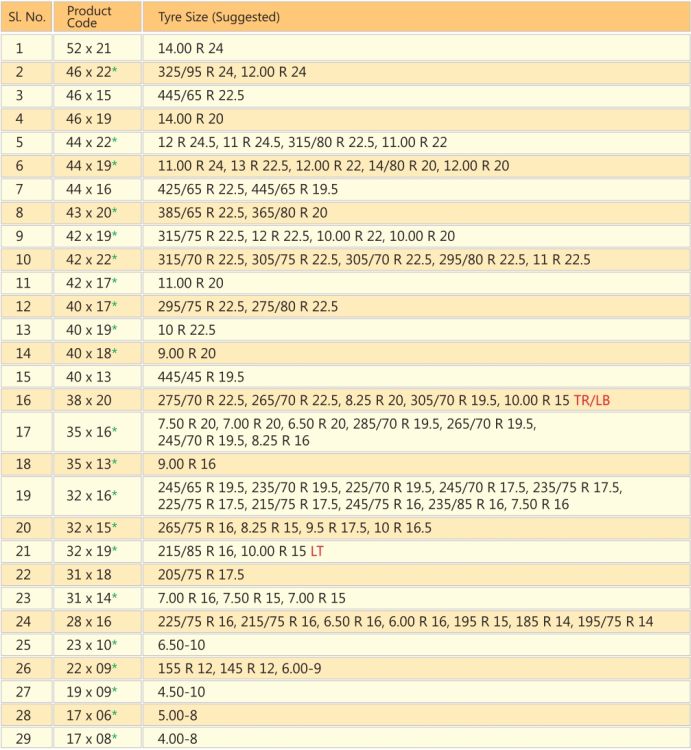 | Sl. No. | Product Code | Tyre Size (Suggested) |
|---|---|---|
| 1 | 52 x 21 | 14.00 R 24 |
| 2 | 46 x 22* | 325/95 R 24, 12.00 R 24 |
| 3 | 46 x 15 | 445/65 R 22.5 |
| 4 | 46 x 19 | 14.00 R 20 |
| 5 | 44 x 22* | 12 R 24.5, 11 R 24.5, 315/80 R 22.5, 11.00 R 22 |
| 6 | 44 x 19* | 11.00 R 24, 13 R 22.5, 12.00 R 22, 14/80 R 20, 12.00 R 20 |
| 7 | 44 x 16 | 425/65 R 22.5, 445/65 R 19.5 |
| 8 | 43 x 20* | 385/65 R 22.5, 365/80 R 20 |
| 9 | 42 x 19* | 315/75 R 22.5, 12 R 22.5, 10.00 R 22, 10.00 R 20 |
| 10 | 42 x 22* | 315/70 R 22.5, 305/75 R 22.5, 305/70 R 22.5, 295/80 R 22.5, 11 R 22.5 |
| 11 | 42 x 17* | 11.00 R 20 |
| 12 | 40 x 17* | 295/75 R 22.5, 275/80 R 22.5 |
| 13 | 40 x 19* | 10 R 22.5 |
| 14 | 40 x 18* | 9.00 R 20 |
| 15 | 40 x 13 | 445/45 R 19.5 |
| 16 | 38 x 20 | 275/70 R 22.5, 265/70 R 22.5, 8.25 R 20, 305/70 R 19.5, 10.00 R 15 TR/LB |
| 17 | 35 x 16* | 7.50 R 20, 7.00 R 20, 6.50 R 20, 285/70 R 19.5, 265/70 R 19.5, 245/70 R 19.5, 8.25 R 16 |
| 18 | 35 x 13* | 9.00 R 16 |
| 19 | 32 x 16* | 245/65 R 19.5, 235/70 R 19.5, 225/70 R 19.5, 245/70 R 17.5, 235/75 R 17.5, 225/75 R 17.5, 215/75 R 17.5, 245/75 R 16, 235/85 R 16, 7.50 R 16 |
| 20 | 32 x 15* | 265/75 R 16, 8.25 R 15, 9.5 R 17.5, 10 R 16.5 |
| 21 | 32 x 19* | 215/85 R 16, 10.00 R 15 LT |
| 22 | 31 x 18 | 205/75 R 17.5 |
| 23 | 31 x 14* | 7.00 R 16, 7.50 R 15, 7.00 R 15 |
| 24 | 28 x 16 | 225/75 R 16, 215/75 R 16, 6.50 R 16, 6.00 R 16, 195 R 15, 185 R 14, 195/75 R 14 |
| 25 | 23 x 10* | 6.50-10 |
| 26 | 22 x 09* | 155 R 12, 145 R 12, 6.00-9 |
| 27 | 19 x 09* | 4.50-10 |
| 28 | 17 x 06* | 5.00-8 |
| 29 | 17 x 08* | 4.00-8 |